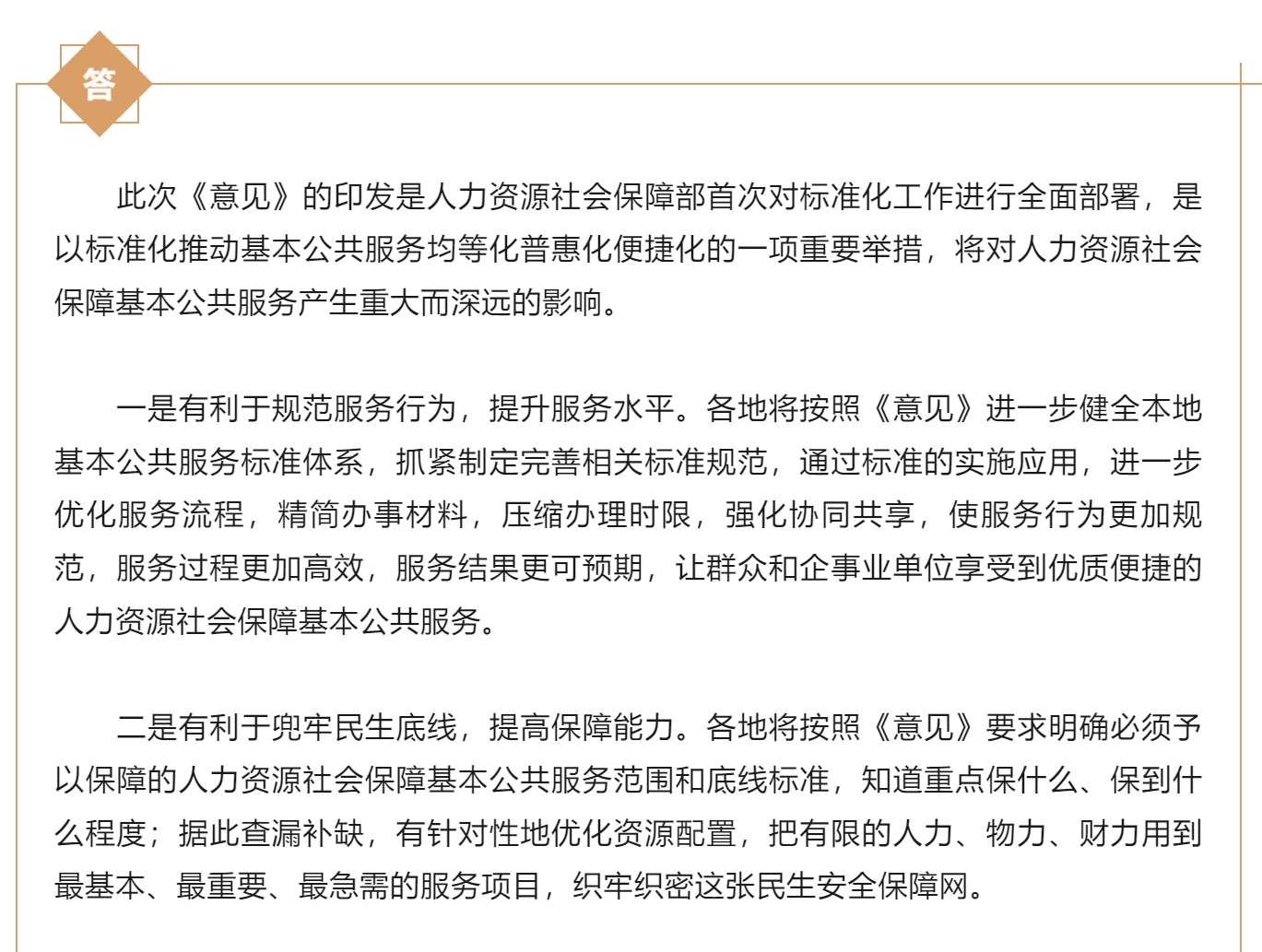 答

此次《意见》的印发是人力资源社会保障部首次对标准化工作进行全面部署，是以标准化推动基本公共服务均等化普惠化便捷化的一项重要举措，将对人力资源社会保障基本公共服务产生重大而深远的影响。

一是有利于规范服务行为，提升服务水平。各地将按照《意见》进一步健全本地基本公共服务标准体系，抓紧制定完善相关标准规范，通过标准的实施应用，进一步优化服务流程，精简办事材料，压缩办理时限，强化协同共享，使服务行为更加规范，服务过程更加高效，服务结果更可预期，让群众和企事业单位享受到优质便捷的人力资源社会保障基本公共服务。

二是有利于兜牢民生底线，提高保障能力。各地将按照《意见》要求明确必须予以保障的人力资源社会保障基本公共服务范围和底线标准，知道重点保什么、保到什么程度；据此查漏补缺，有针对性地优化资源配置，把有限的人力、物力、财力用到最基本、最重要、最急需的服务项目，织牢织密这张民生安全保障网。